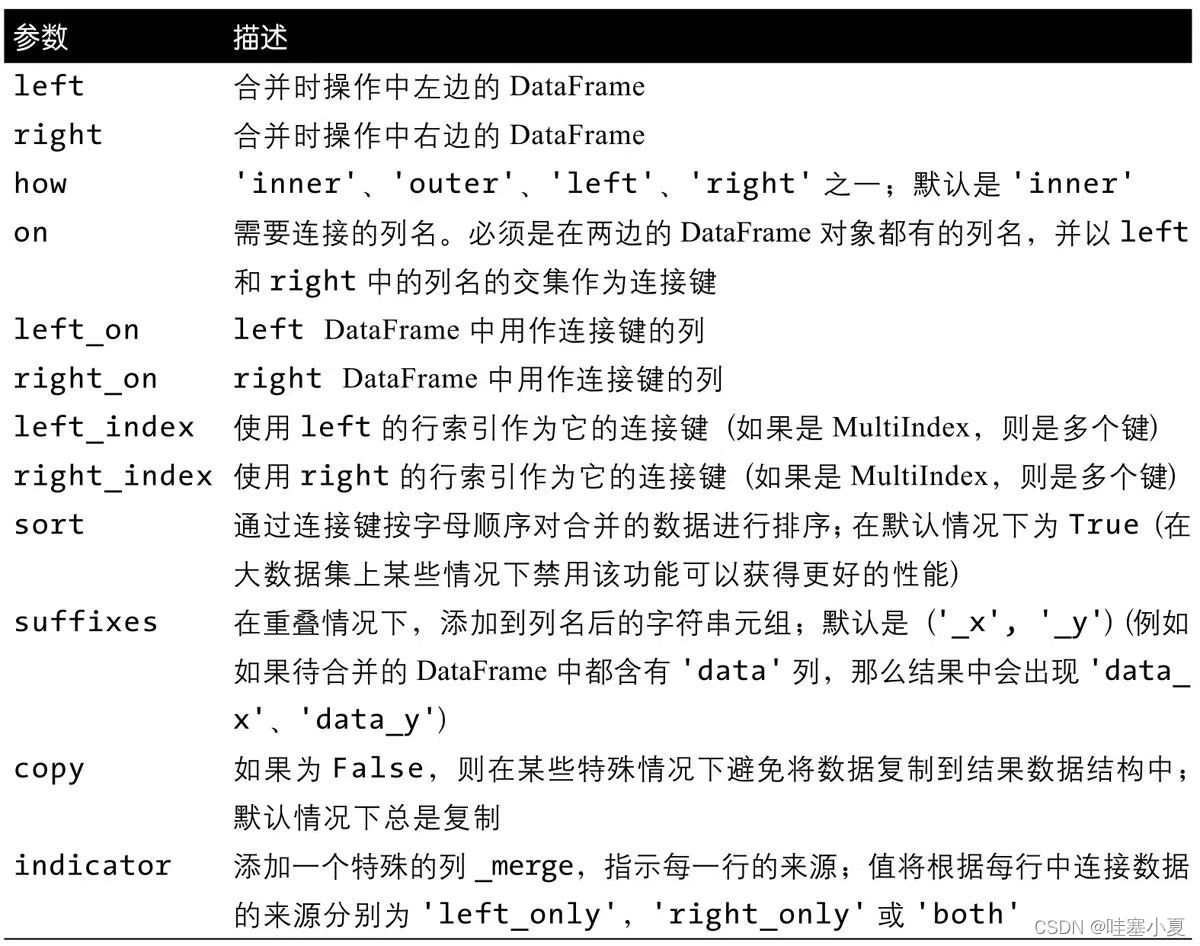 | 参数 | 描述 |
|---|---|
| left | 合并时操作中左边的 DataFrame |
| right | 合并时操作中右边的 DataFrame |
| how | 'inner'、'outer'、'left'、'right' 之一；默认是 'inner' |
| on | 需要连接的列名。必须是在两边的 DataFrame 对象都有的列名，并以 left 和 right 中的列名的交集作为连接键 |
| left_on | left DataFrame 中用作连接键的列 |
| right_on | right DataFrame 中用作连接键的列 |
| left_index | 使用 left 的行索引作为它的连接键（如果是 MultiIndex，则是多个键） |
| right_index | 使用 right 的行索引作为它的连接键（如果是 MultiIndex，则是多个键） |
| sort | 通过连接键按字母顺序对合并的数据进行排序；在默认情况下为 True（在大数据集上某些情况下禁用该功能可以获得更好的性能） |
| suffixes | 在重叠情况下，添加到列名后的字符串元组；默认是（'_x', '_y')(例如如果待合并的 DataFrame 中都含有 'data' 列，那么结果中会出现 'data_x'、'data_y') |
| copy | 如果为 False，则在某些特殊情况下避免将数据复制到结果数据结构中；默认情况下总是复制 |
| indicator | 添加一个特殊的列 _merge，指示每一行的来源；值将根据每行中连接数据的来源分别为 'left_only'，'right_only' 或 'both' |

CSDN @哇塞小夏